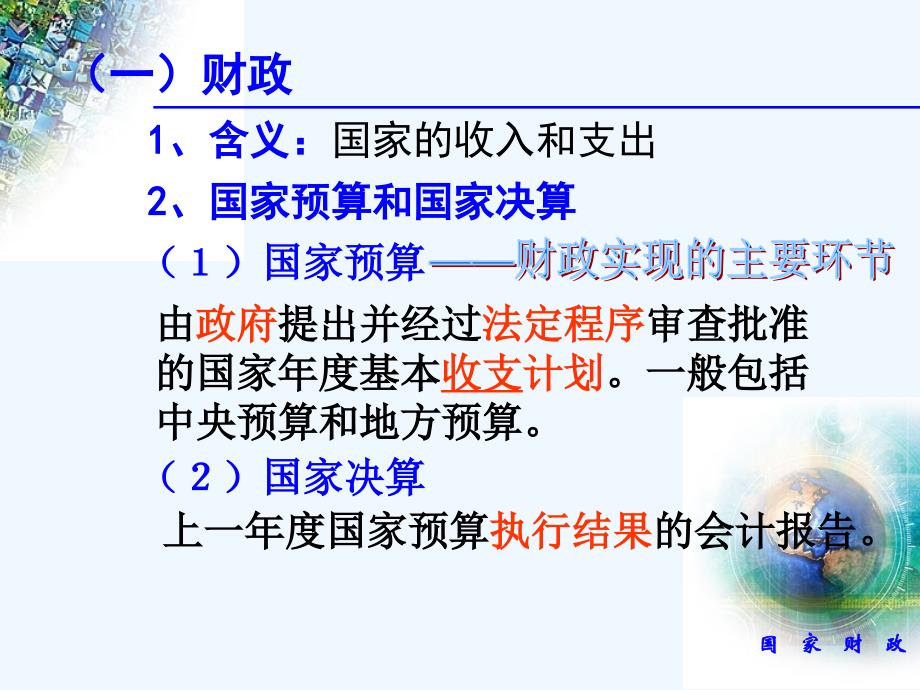 （一）财政

1、含义：国家的收入和支出

2、国家预算和国家决算

（１）国家预算——财政实现的主要环节

由政府提出并经过法定程序审查批准的国家年度基本收支计划。一般包括中央预算和地方预算。

（２）国家决算

上一年度国家预算执行结果的会计报告。

国 家 财 政